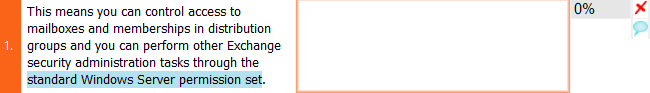 1. This means you can control access to mailboxes and memberships in distribution groups and you can perform other Exchange security administration tasks through the standard Windows Server permission set.

0%